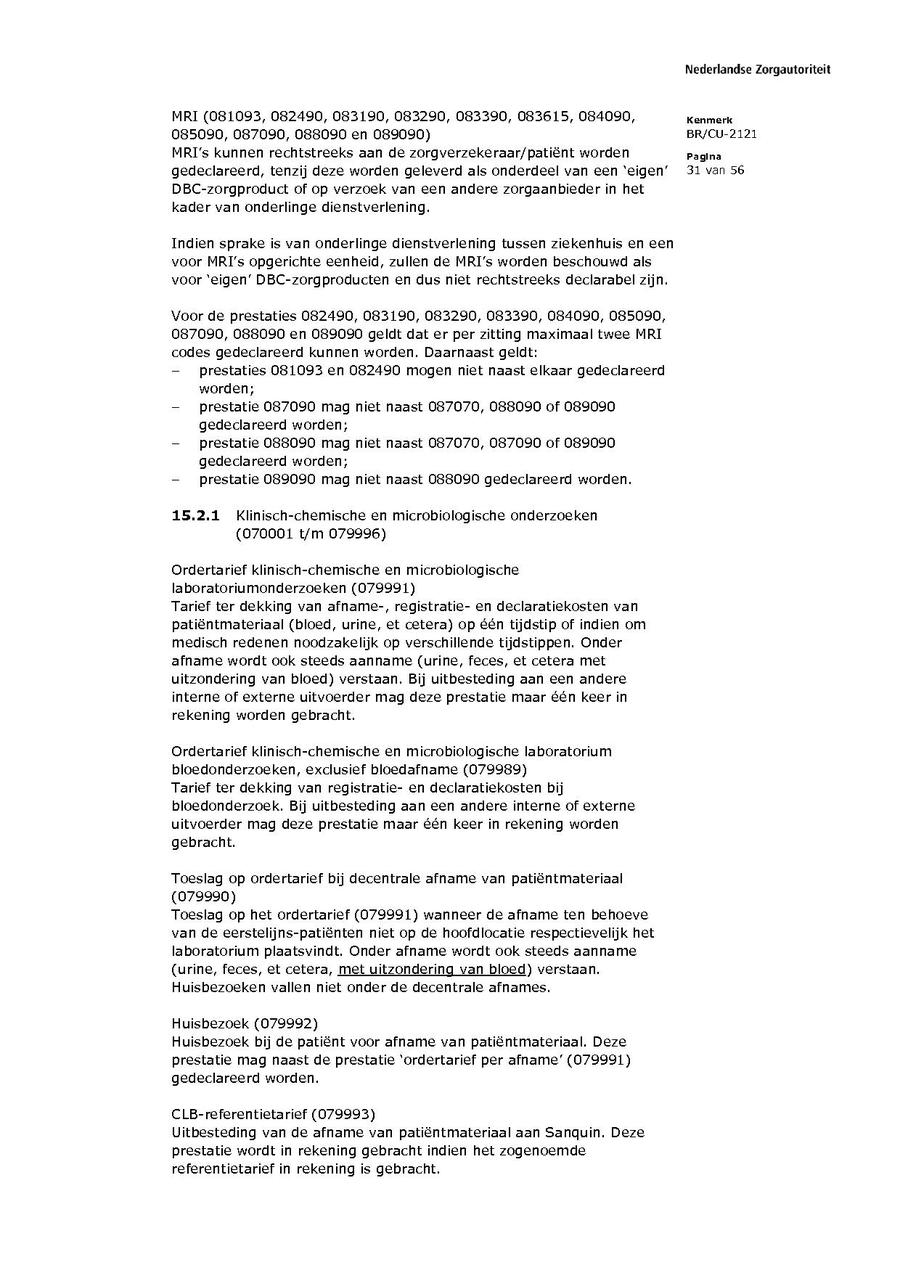 Nederlandse Zorgautoriteit

Kenmerk
BR/CU-2121

Pagina
31 van 56

MRI (081093, 082490, 083190, 083290, 083390, 083615, 084090, 085090, 087090, 088090 en 089090)
MRI's kunnen rechtstreeks aan de zorgverzekeraar/patiënt worden gedeclareerd, tenzij deze worden geleverd als onderdeel van een 'eigen' DBC-zorgproduct of op verzoek van een andere zorgaanbieder in het kader van onderlinge dienstverlening.

Indien sprake is van onderlinge dienstverlening tussen ziekenhuis en een voor MRI's opgerichte eenheid, zullen de MRI's worden beschouwd als voor 'eigen' DBC-zorgproducten en dus niet rechtstreeks declarabel zijn.

Voor de prestaties 082490, 083190, 083290, 083390, 084090, 085090, 087090, 088090 en 089090 geldt dat er per zitting maximaal twee MRI codes gedeclareerd kunnen worden. Daarnaast geldt:
– prestaties 081093 en 082490 mogen niet naast elkaar gedeclareerd worden;
– prestatie 087090 mag niet naast 087070, 088090 of 089090 gedeclareerd worden;
– prestatie 088090 mag niet naast 087070, 087090 of 089090 gedeclareerd worden;
– prestatie 089090 mag niet naast 088090 gedeclareerd worden.

15.2.1 Klinisch-chemische en microbiologische onderzoeken (070001 t/m 079996)

Ordertarief klinisch-chemische en microbiologische laboratoriumonderzoeken (079991)
Tarief ter dekking van afname-, registratie- en declaratiekosten van patiëntmateriaal (bloed, urine, et cetera) op één tijdstip of indien om medisch redenen noodzakelijk op verschillende tijdstippen. Onder afname wordt ook steeds aanname (urine, feces, et cetera met uitzondering van bloed) verstaan. Bij uitbesteding aan een andere interne of externe uitvoerder mag deze prestatie maar één keer in rekening worden gebracht.

Ordertarief klinisch-chemische en microbiologische laboratorium bloedonderzoeken, exclusief bloedafname (079989)
Tarief ter dekking van registratie- en declaratiekosten bij bloedonderzoek. Bij uitbesteding aan een andere interne of externe uitvoerder mag deze prestatie maar één keer in rekening worden gebracht.

Toeslag op ordertarief bij decentrale afname van patiëntmateriaal (079990)
Toeslag op het ordertarief (079991) wanneer de afname ten behoeve van de eerstelijns-patiënten niet op de hoofdlocatie respectievelijk het laboratorium plaatsvindt. Onder afname wordt ook steeds aanname (urine, feces, et cetera, met uitzondering van bloed) verstaan. Huisbezoeken vallen niet onder de decentrale afnames.

Huisbezoek (079992)
Huisbezoek bij de patiënt voor afname van patiëntmateriaal. Deze prestatie mag naast de prestatie 'ordertarief per afname' (079991) gedeclareerd worden.

CLB-referentietarief (079993)
Uitbesteding van de afname van patiëntmateriaal aan Sanquin. Deze prestatie wordt in rekening gebracht indien het zogenoemde referentietarief in rekening is gebracht.